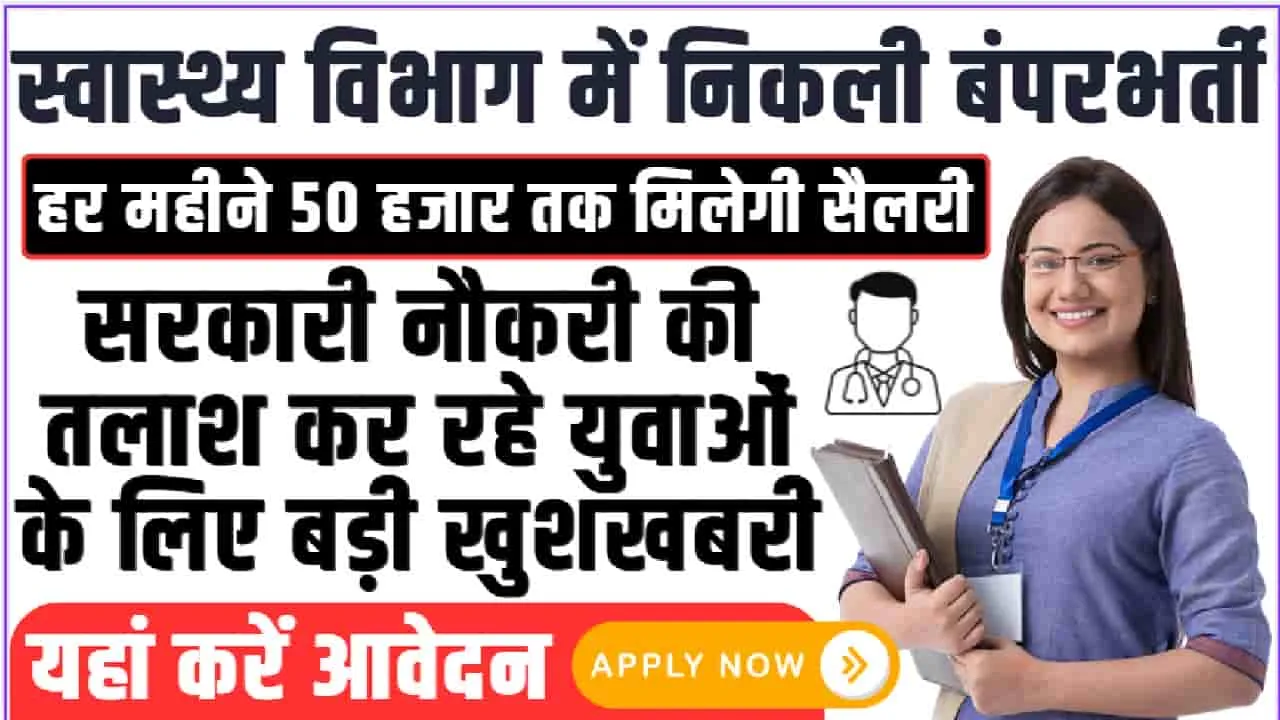 स्वास्थ्य विभाग में निकली बंपरभर्ती

हर महीने 50 हजार तक मिलेगी सैलरी

सरकारी नौकरी की तलाश कर रहे युवाओं के लिए बड़ी खुशखबरी

यहां करें आवेदन

APPLY NOW